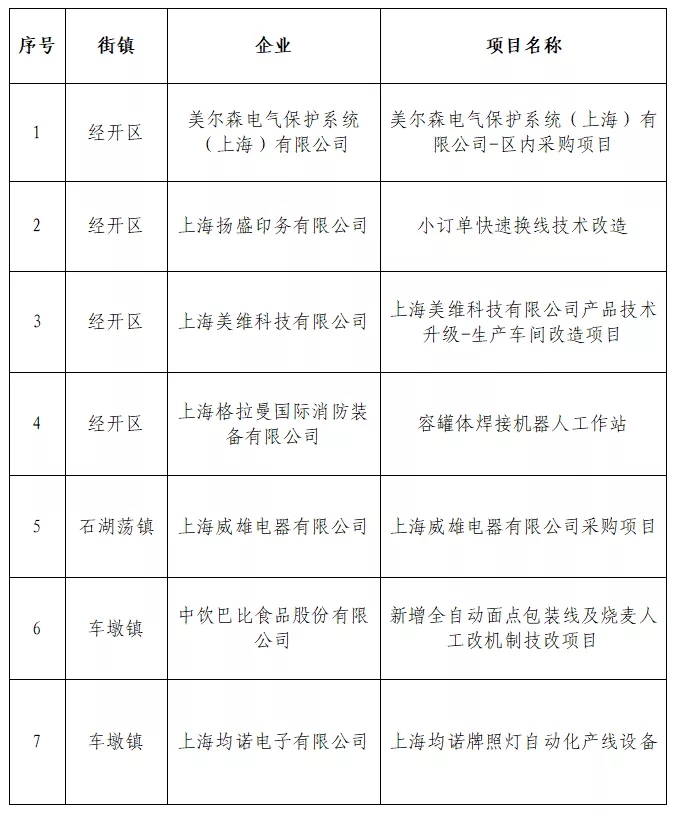 | 序号 | 街镇 | 企业 | 项目名称 |
|---|---|---|---|
| 1 | 经开区 | 美尔森电气保护系统（上海）有限公司 | 美尔森电气保护系统（上海）有限公司-区内采购项目 |
| 2 | 经开区 | 上海扬盛印务有限公司 | 小订单快速换线技术改造 |
| 3 | 经开区 | 上海美维科技有限公司 | 上海美维科技有限公司产品技术升级-生产车间改造项目 |
| 4 | 经开区 | 上海格拉曼国际消防装备有限公司 | 容罐体焊接机器人工作站 |
| 5 | 石湖荡镇 | 上海威雄电器有限公司 | 上海威雄电器有限公司采购项目 |
| 6 | 车墩镇 | 中饮巴比食品股份有限公司 | 新增全自动面点包装线及烧麦人工改机制技改项目 |
| 7 | 车墩镇 | 上海均诺电子有限公司 | 上海均诺牌照灯自动化产线设备 |